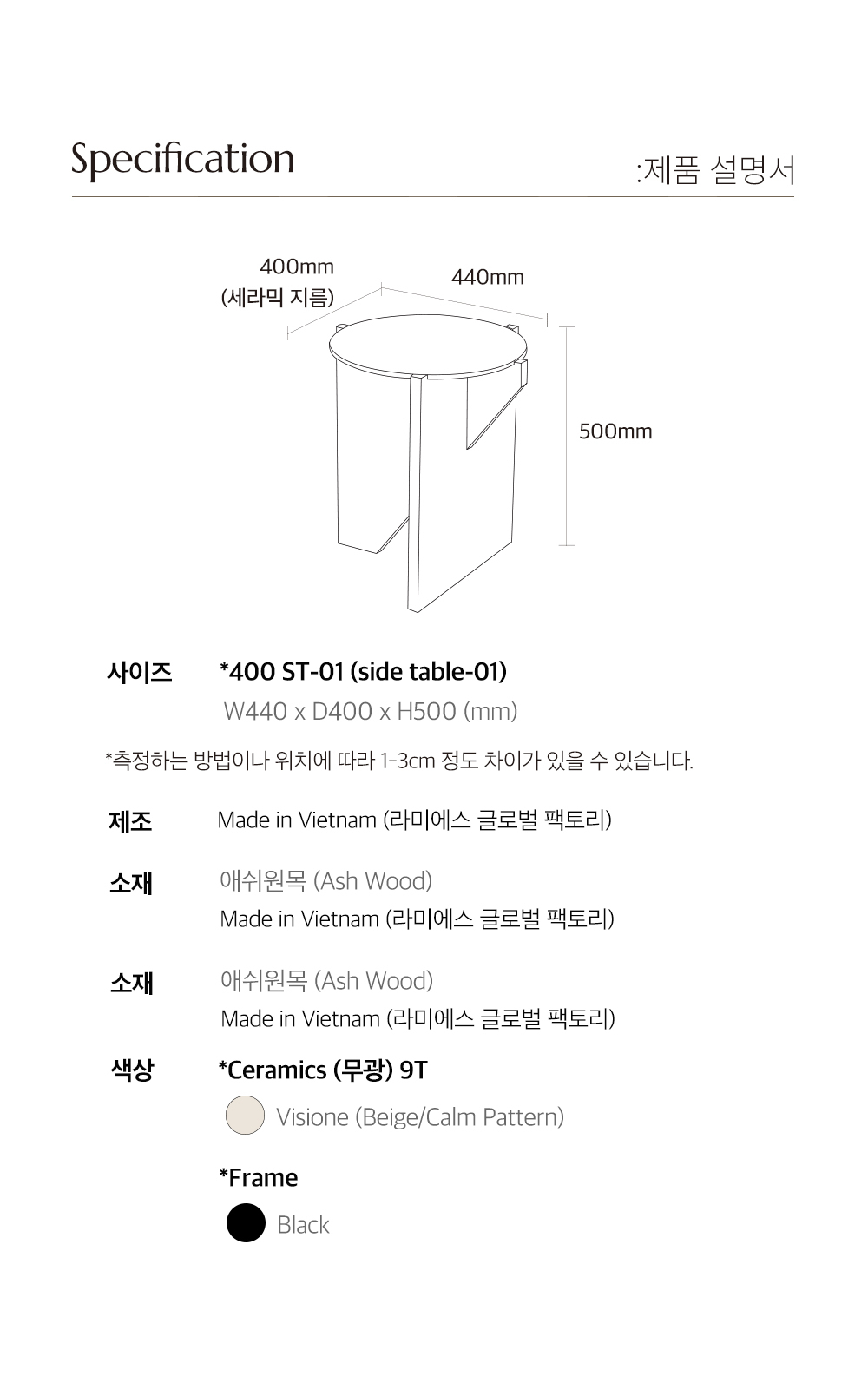 Specification

:제품 설명서

400mm
(세라믹 지름)

440mm

500mm

사이즈

*400 ST-01 (side table-01)

W440 x D400 x H500 (mm)

*측정하는 방법이나 위치에 따라 1-3cm 정도 차이가 있을 수 있습니다.

제조

Made in Vietnam (라미에스 글로벌 팩토리)

소재

애쉬원목 (Ash Wood)

Made in Vietnam (라미에스 글로벌 팩토리)

소재

애쉬원목 (Ash Wood)

Made in Vietnam (라미에스 글로벌 팩토리)

색상

*Ceramics (무광) 9T

Visione (Beige/Calm Pattern)

*Frame

Black